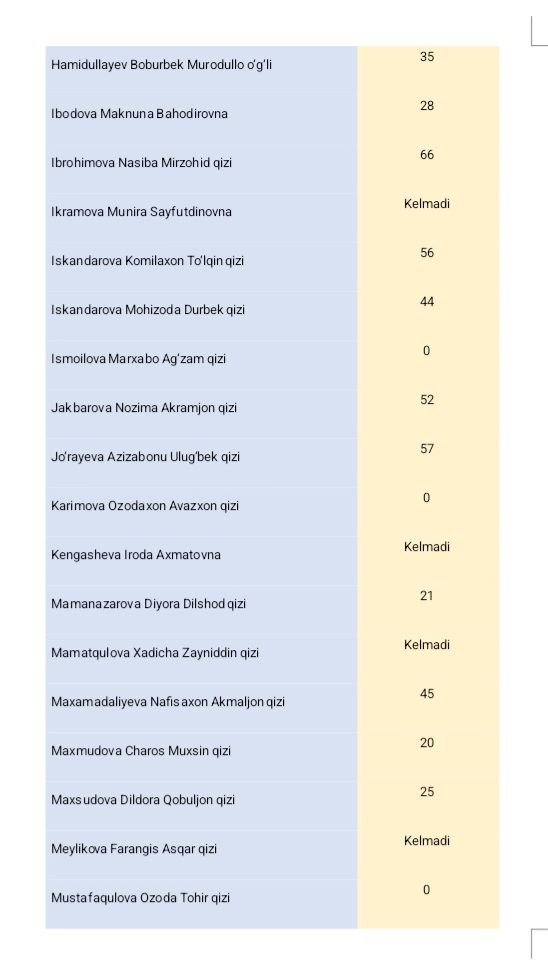 | | |
|---|---|
| Hamidullayev Boburbek Murodullo o'g'li | 35 |
| Ibodova Maknuna Bahodirovna | 28 |
| Ibrohimova Nasiba Mirzohid qizi | 66 |
| Ikramova Munira Sayfutdinovna | Kelmadi |
| Iskandarova Komilaxon To'lqin qizi | 56 |
| Iskandarova Mohizoda Durbek qizi | 44 |
| Ismoilova Marxabo Ag'zam qizi | 0 |
| Jakbarova Nozima Akramjon qizi | 52 |
| Jo'rayeva Azizabonu Ulug'bek qizi | 57 |
| Karimova Ozodaxon Avazxon qizi | 0 |
| Kengasheva Iroda Axmatovna | Kelmadi |
| Mamanazarova Diyora Dilshod qizi | 21 |
| Mamatqulova Xadicha Zayniddin qizi | Kelmadi |
| Maxamadaliyeva Nafisaxon Akmaljon qizi | 45 |
| Maxmudova Charos Muxsin qizi | 20 |
| Maxsudova Dildora Qobuljon qizi | 25 |
| Meylikova Farangis Asqar qizi | Kelmadi |
| Mustafaqulova Ozoda Tohir qizi | 0 |